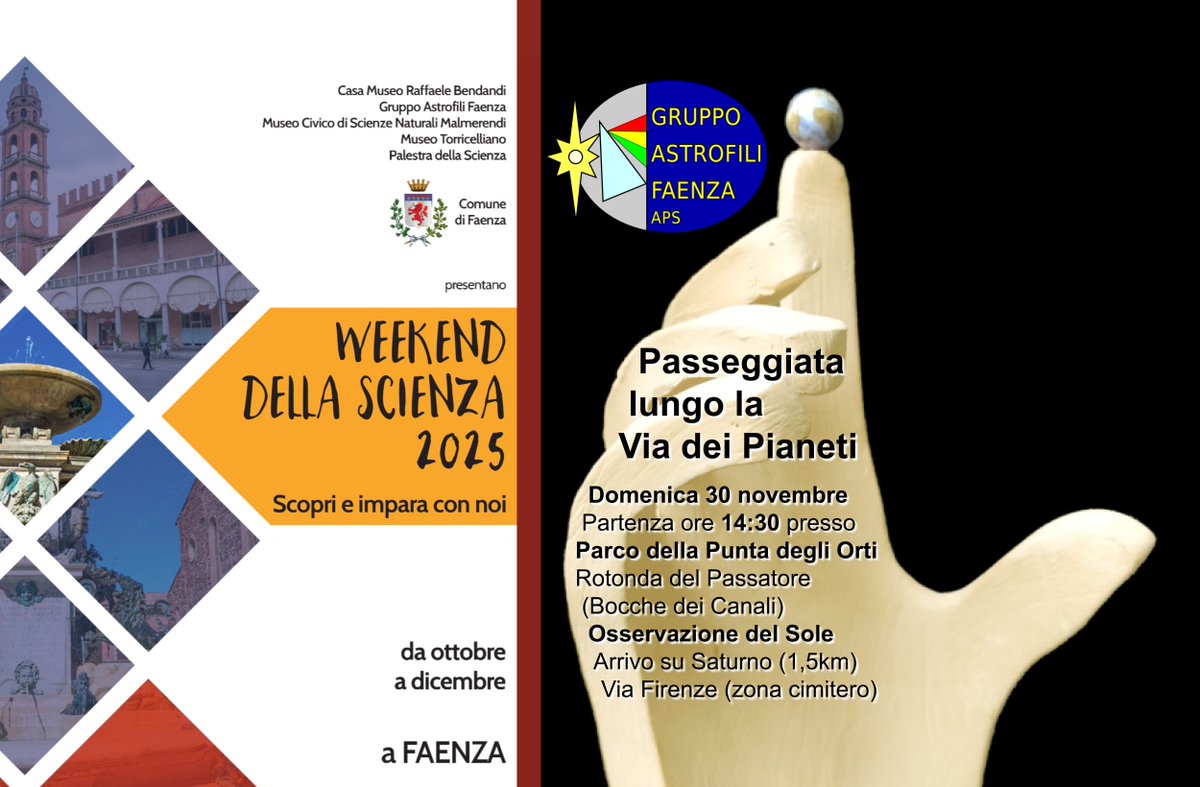 Casa Museo Raffaele Bendandi
Gruppo Astrofili Faenza
Museo Civico di Scienze Naturali Malmerendi
Museo Torricelliano
Palestra della Scienza

Comune di Faenza

presentano

WEEKEND DELLA SCIENZA 2025

Scopri e impara con noi

da ottobre a dicembre

a FAENZA

GRUPPO ASTROFILI FAENZA APS

Passeggiata lungo la Via dei Pianeti

Domenica 30 novembre
Partenza ore 14:30 presso
Parco della Punta degli Orti
Rotonda del Passatore
(Bocche dei Canali)
Osservazione del Sole
Arrivo su Saturno (1,5km)
Via Firenze (zona cimitero)